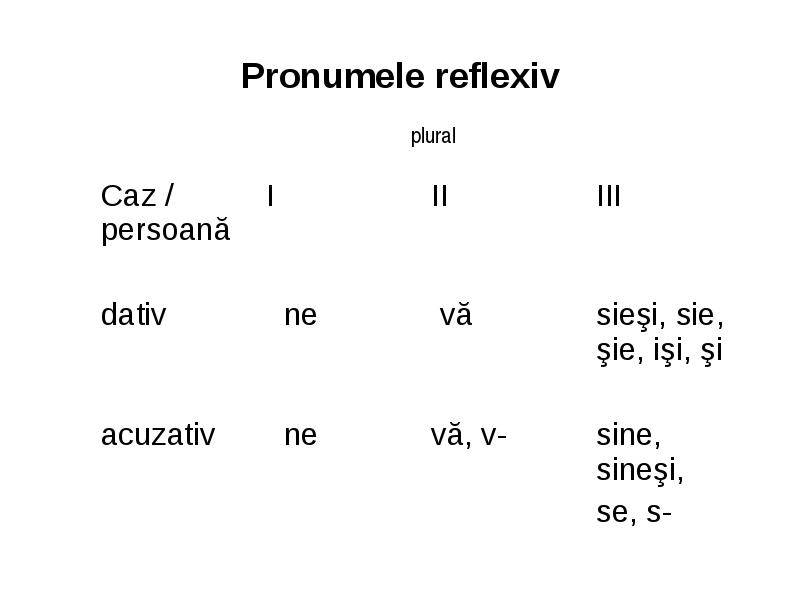 Pronumele reflexiv

plural

| Caz / persoană | I | II | III |
|---|---|---|---|
| dativ | ne | vă | sieşi, sie, şie, işi, şi |
| acuzativ | ne | vă, v- | sine, sineşi, se, s- |